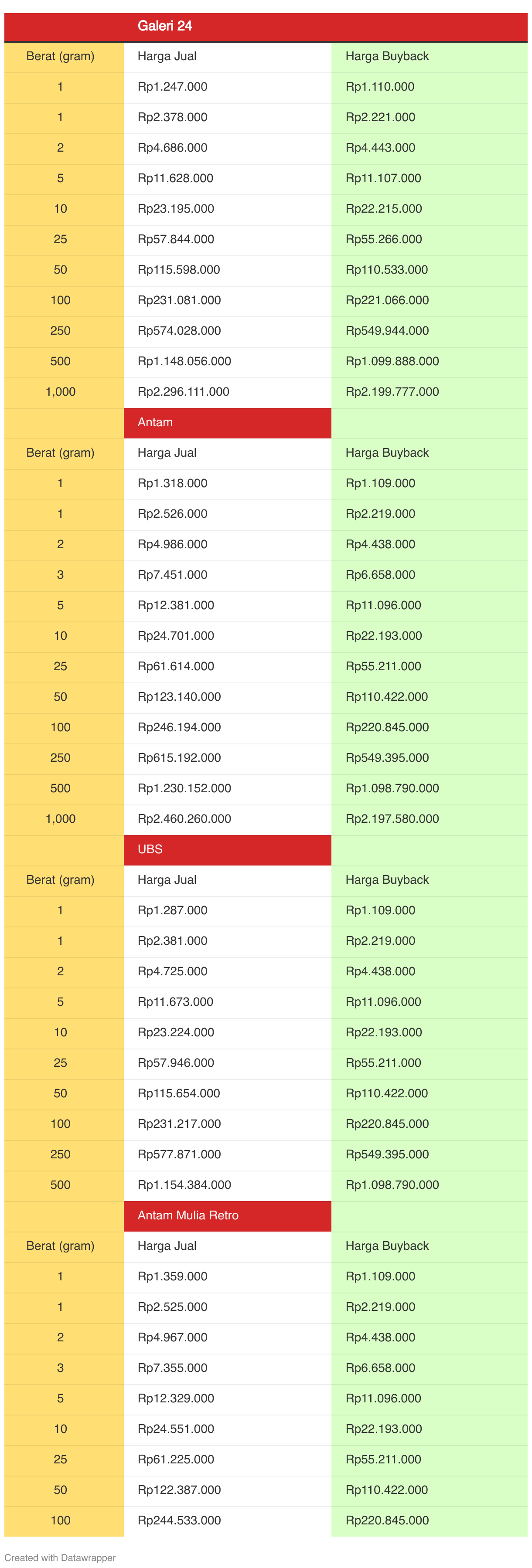 | | Galeri 24 | |
|---|---|---|
| Berat (gram) | Harga Jual | Harga Buyback |
| 1 | Rp1.247.000 | Rp1.110.000 |
| 1 | Rp2.378.000 | Rp2.221.000 |
| 2 | Rp4.686.000 | Rp4.443.000 |
| 5 | Rp11.628.000 | Rp11.107.000 |
| 10 | Rp23.195.000 | Rp22.215.000 |
| 25 | Rp57.844.000 | Rp55.266.000 |
| 50 | Rp115.598.000 | Rp110.533.000 |
| 100 | Rp231.081.000 | Rp221.066.000 |
| 250 | Rp574.028.000 | Rp549.944.000 |
| 500 | Rp1.148.056.000 | Rp1.099.888.000 |
| 1,000 | Rp2.296.111.000 | Rp2.199.777.000 |
| | Antam | |
| Berat (gram) | Harga Jual | Harga Buyback |
| 1 | Rp1.318.000 | Rp1.109.000 |
| 1 | Rp2.526.000 | Rp2.219.000 |
| 2 | Rp4.986.000 | Rp4.438.000 |
| 3 | Rp7.451.000 | Rp6.658.000 |
| 5 | Rp12.381.000 | Rp11.096.000 |
| 10 | Rp24.701.000 | Rp22.193.000 |
| 25 | Rp61.614.000 | Rp55.211.000 |
| 50 | Rp123.140.000 | Rp110.422.000 |
| 100 | Rp246.194.000 | Rp220.845.000 |
| 250 | Rp615.192.000 | Rp549.395.000 |
| 500 | Rp1.230.152.000 | Rp1.098.790.000 |
| 1,000 | Rp2.460.260.000 | Rp2.197.580.000 |
| | UBS | |
| Berat (gram) | Harga Jual | Harga Buyback |
| 1 | Rp1.287.000 | Rp1.109.000 |
| 1 | Rp2.381.000 | Rp2.219.000 |
| 2 | Rp4.725.000 | Rp4.438.000 |
| 5 | Rp11.673.000 | Rp11.096.000 |
| 10 | Rp23.224.000 | Rp22.193.000 |
| 25 | Rp57.946.000 | Rp55.211.000 |
| 50 | Rp115.654.000 | Rp110.422.000 |
| 100 | Rp231.217.000 | Rp220.845.000 |
| 250 | Rp577.871.000 | Rp549.395.000 |
| 500 | Rp1.154.384.000 | Rp1.098.790.000 |
| | Antam Mulia Retro | |
| Berat (gram) | Harga Jual | Harga Buyback |
| 1 | Rp1.359.000 | Rp1.109.000 |
| 1 | Rp2.525.000 | Rp2.219.000 |
| 2 | Rp4.967.000 | Rp4.438.000 |
| 3 | Rp7.355.000 | Rp6.658.000 |
| 5 | Rp12.329.000 | Rp11.096.000 |
| 10 | Rp24.551.000 | Rp22.193.000 |
| 25 | Rp61.225.000 | Rp55.211.000 |
| 50 | Rp122.387.000 | Rp110.422.000 |
| 100 | Rp244.533.000 | Rp220.845.000 |

Created with Datawrapper